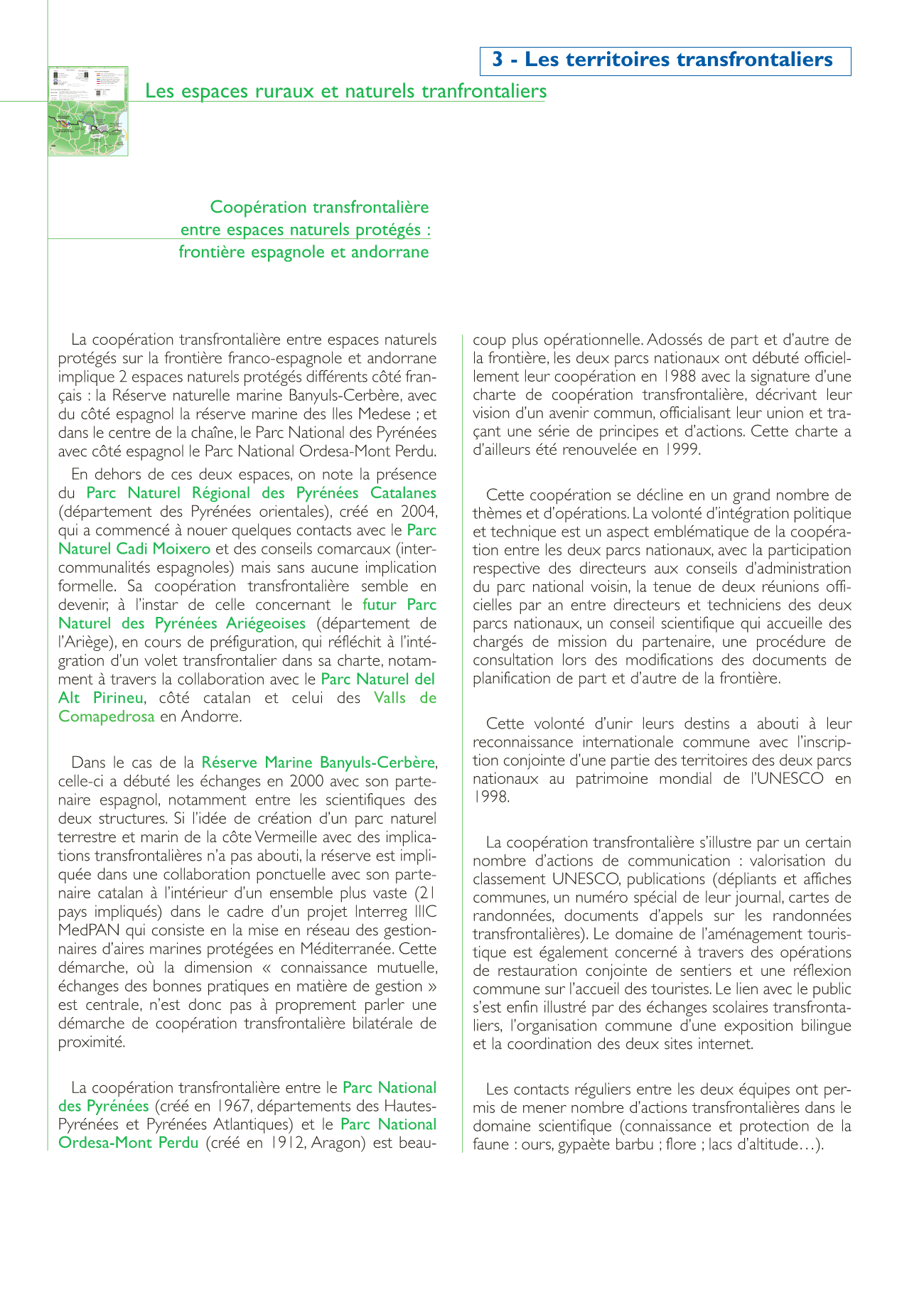 3 - Les territoires transfrontaliers

Les espaces ruraux et naturels tranfrontaliers

Coopération transfrontalière entre espaces naturels protégés : frontière espagnole et andorrane

La coopération transfrontalière entre espaces naturels protégés sur la frontière franco-espagnole et andorrane implique 2 espaces naturels protégés différents côté français : la Réserve naturelle marine Banyuls-Cerbère, avec du côté espagnol la réserve marine des Iles Medese ; et dans le centre de la chaîne, le Parc National des Pyrénées avec côté espagnol le Parc National Ordesa-Mont Perdu.

En dehors de ces deux espaces, on note la présence du Parc Naturel Régional des Pyrénées Catalanes (département des Pyrénées orientales), créé en 2004, qui a commencé à nouer quelques contacts avec le Parc Naturel Cadi Moixero et des conseils comarcaux (intercommunalités espagnoles) mais sans aucune implication formelle. Sa coopération transfrontalière semble en devenir, à l'instar de celle concernant le futur Parc Naturel des Pyrénées Ariégeoises (département de l'Ariège), en cours de préfiguration, qui réfléchit à l'intégration d'un volet transfrontalier dans sa charte, notamment à travers la collaboration avec le Parc Naturel del Alt Pirineu, côté catalan et celui des Valls de Comapedrosa en Andorre.

Dans le cas de la Réserve Marine Banyuls-Cerbère, celle-ci a débuté les échanges en 2000 avec son partenaire espagnol, notamment entre les scientifiques des deux structures. Si l'idée de création d'un parc naturel terrestre et marin de la côte Vermeille avec des implications transfrontalières n'a pas abouti, la réserve est impliquée dans une collaboration ponctuelle avec son partenaire catalan à l'intérieur d'un ensemble plus vaste (21 pays impliqués) dans le cadre d'un projet Interreg IIIC MedPAN qui consiste en la mise en réseau des gestionnaires d'aires marines protégées en Méditerranée. Cette démarche, où la dimension « connaissance mutuelle, échanges des bonnes pratiques en matière de gestion » est centrale, n'est donc pas à proprement parler une démarche de coopération transfrontalière bilatérale de proximité.

La coopération transfrontalière entre le Parc National des Pyrénées (créé en 1967, départements des Hautes-Pyrénées et Pyrénées Atlantiques) et le Parc National Ordesa-Mont Perdu (créé en 1912, Aragon) est beaucoup plus opérationnelle. Adossés de part et d'autre de la frontière, les deux parcs nationaux ont débuté officiellement leur coopération en 1988 avec la signature d'une charte de coopération transfrontalière, décrivant leur vision d'un avenir commun, officialisant leur union et traçant une série de principes et d'actions. Cette charte a d'ailleurs été renouvelée en 1999.

Cette coopération se décline en un grand nombre de thèmes et d'opérations. La volonté d'intégration politique et technique est un aspect emblématique de la coopération entre les deux parcs nationaux, avec la participation respective des directeurs aux conseils d'administration du parc national voisin, la tenue de deux réunions officielles par an entre directeurs et techniciens des deux parcs nationaux, un conseil scientifique qui accueille des chargés de mission du partenaire, une procédure de consultation lors des modifications des documents de planification de part et d'autre de la frontière.

Cette volonté d'unir leurs destins a abouti à leur reconnaissance internationale commune avec l'inscription conjointe d'une partie des territoires des deux parcs nationaux au patrimoine mondial de l'UNESCO en 1998.

La coopération transfrontalière s'illustre par un certain nombre d'actions de communication : valorisation du classement UNESCO, publications (dépliants et affiches communes, un numéro spécial de leur journal, cartes de randonnées, documents d'appels sur les randonnées transfrontalières). Le domaine de l'aménagement touristique est également concerné à travers des opérations de restauration conjointe de sentiers et une réflexion commune sur l'accueil des touristes. Le lien avec le public s'est enfin illustré par des échanges scolaires transfrontaliers, l'organisation commune d'une exposition bilingue et la coordination des deux sites internet.

Les contacts réguliers entre les deux équipes ont permis de mener nombre d'actions transfrontalières dans le domaine scientifique (connaissance et protection de la faune : ours, gypaète barbu ; flore ; lacs d'altitude…).